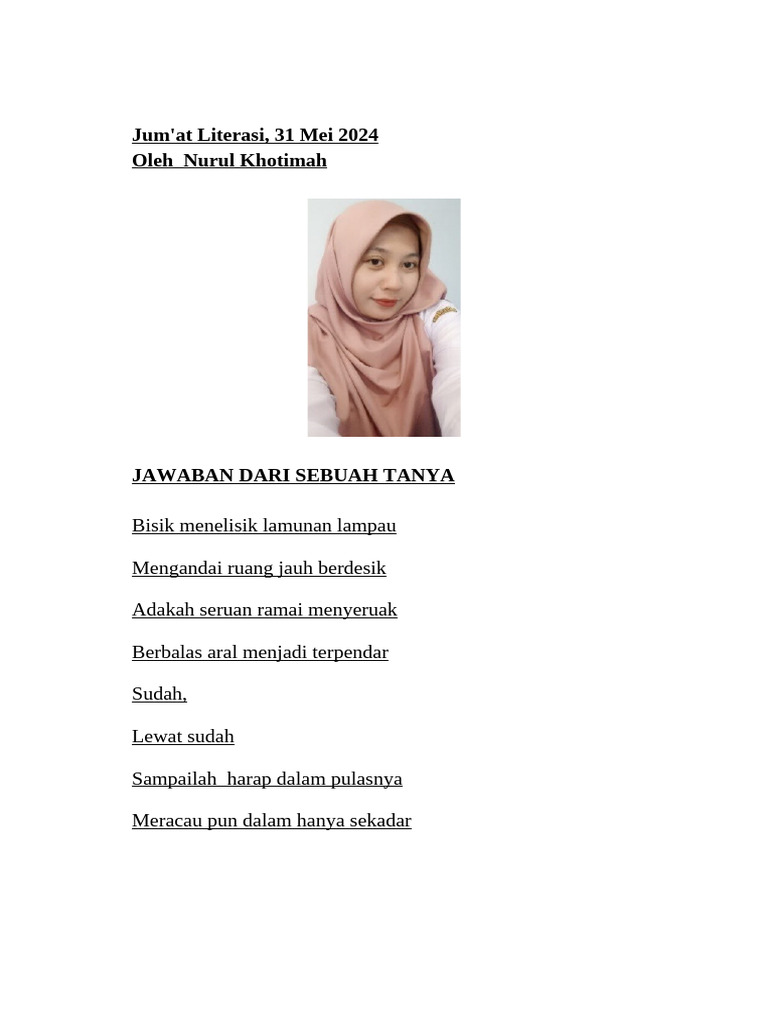 Jum'at Literasi, 31 Mei 2024
Oleh  Nurul Khotimah

JAWABAN DARI SEBUAH TANYA

Bisik menelisik lamunan lampau

Mengandai ruang jauh berdesik

Adakah seruan ramai menyeruak

Berbalas aral menjadi terpendar

Sudah,

Lewat sudah

Sampailah  harap dalam pulasnya

Meracau pun dalam hanya sekadar